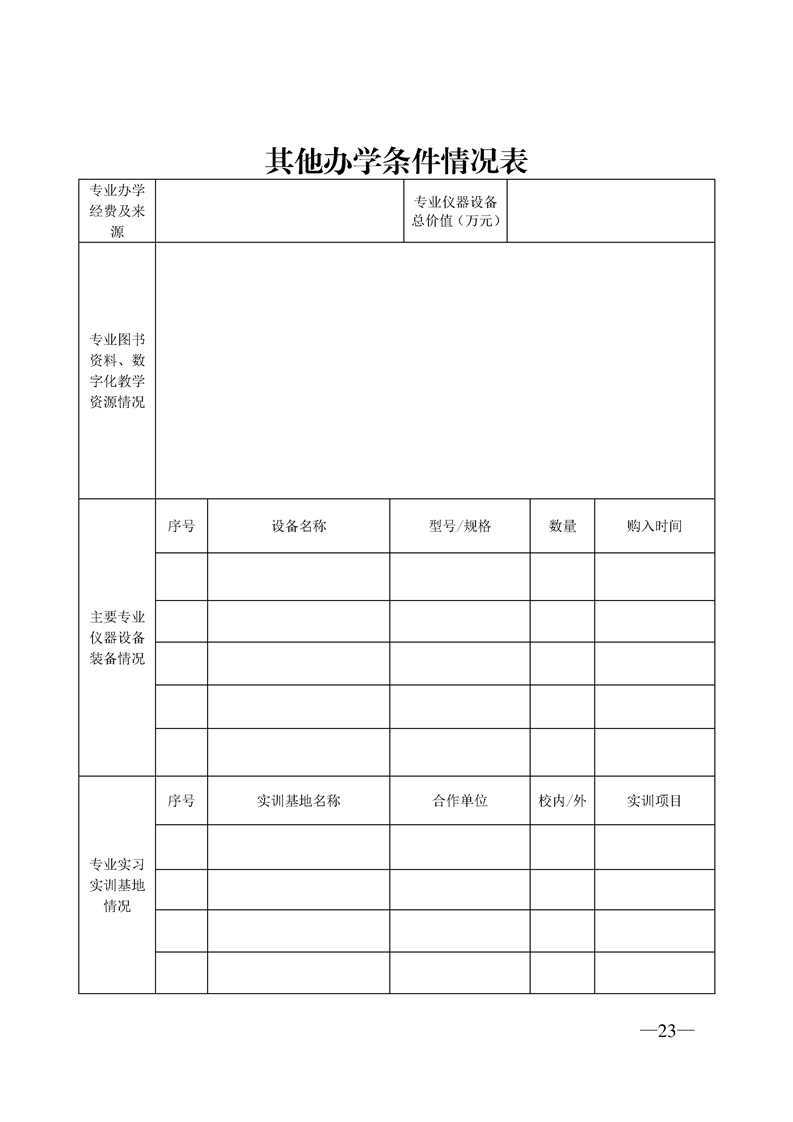 其他办学条件情况表

| 专业办学经费及来源 | | | 专业仪器设备总价值（万元） | | |
|---|---|---|---|---|---|
| 专业图书资料、数字化教学资源情况 | | | | | |
| 主要专业仪器设备装备情况 | 序号 | 设备名称 | 型号/规格 | 数量 | 购入时间 |
| | | | | | |
| | | | | | |
| | | | | | |
| | | | | | |
| | | | | | |
| 专业实习实训基地情况 | 序号 | 实训基地名称 | 合作单位 | 校内/外 | 实训项目 |
| | | | | | |
| | | | | | |
| | | | | | |
| | | | | | |

—23—